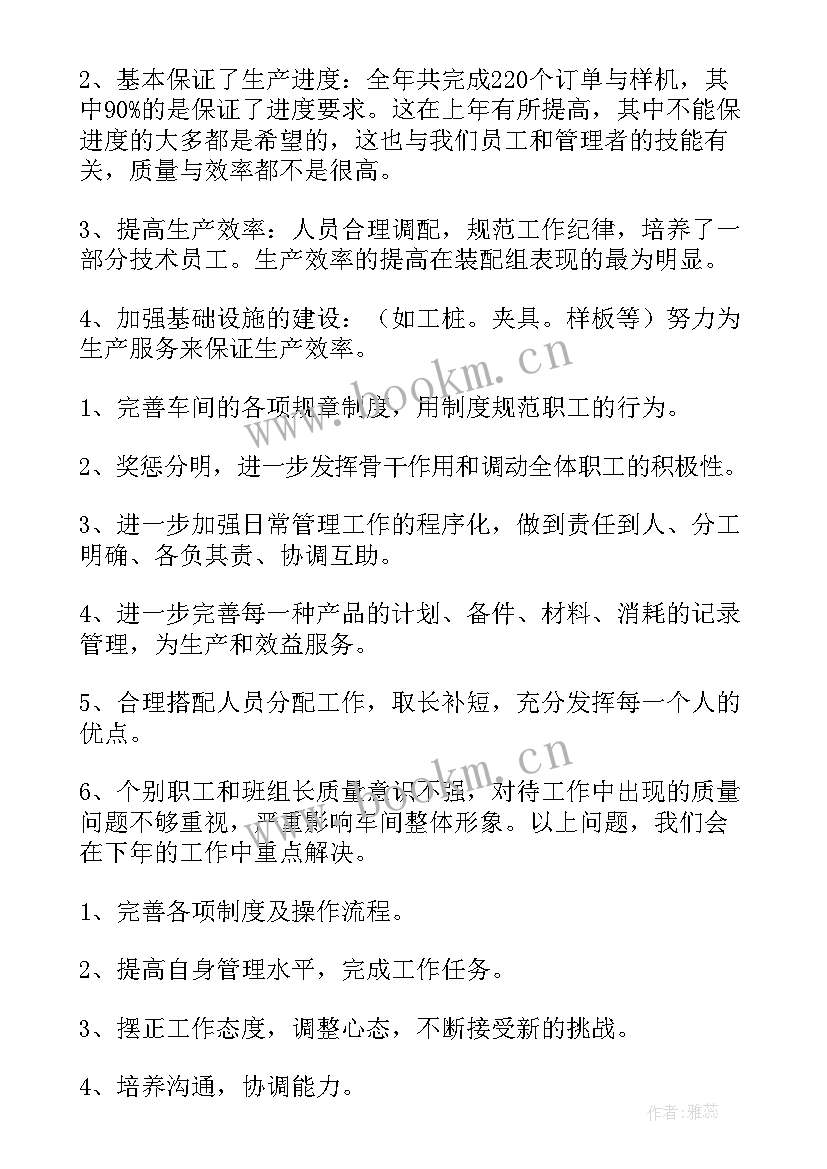 2、基本保证了生产进度：全年共完成220个订单与样机，其中90%的是保证了进度要求。这在上年有所提高，其中不能保进度的大多都是希望的，这也与我们员工和管理者的技能有关，质量与效率都不是很高。

3、提高生产效率：人员合理调配，规范工作纪律，培养了一部分技术员工。生产效率的提高在装配组表现的最为明显。

4、加强基础设施的建设：（如工桩。夹具。样板等）努力为生产服务来保证生产效率。

1、完善车间的各项规章制度，用制度规范职工的行为。

2、奖惩分明，进一步发挥骨干作用和调动全体职工的积极性。

3、进一步加强日常管理工作的程序化，做到责任到人、分工明确、各负其责、协调互助。

4、进一步完善每一种产品的计划、备件、材料、消耗的记录管理，为生产和效益服务。

5、合理搭配人员分配工作，取长补短，充分发挥每一个人的优点。

6、个别职工和班组长质量意识不强，对待工作中出现的质量问题不够重视，严重影响车间整体形象。以上问题，我们会在下年的工作中重点解决。

1、完善各项制度及操作流程。

2、提高自身管理水平，完成工作任务。

3、摆正工作态度，调整心态，不断接受新的挑战。

4、培养沟通，协调能力。

www.bookm.cn

www.bookm.cn

作者：雅蕊